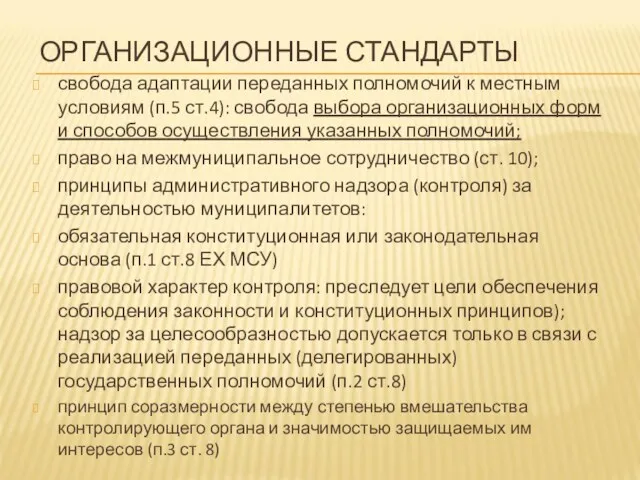 ОРГАНИЗАЦИОННЫЕ СТАНДАРТЫ

свобода адаптации переданных полномочий к местным условиям (п.5 ст.4): свобода выбора организационных форм и способов осуществления указанных полномочий;

право на межмуниципальное сотрудничество (ст. 10);

принципы административного надзора (контроля) за деятельностью муниципалитетов:

обязательная конституционная или законодательная основа (п.1 ст.8 ЕХ МСУ)

правовой характер контроля: преследует цели обеспечения соблюдения законности и конституционных принципов); надзор за целесообразностью допускается только в связи с реализацией переданных (делегированных) государственных полномочий (п.2 ст.8)

принцип соразмерности между степенью вмешательства контролирующего органа и значимостью защищаемых им интересов (п.3 ст. 8)